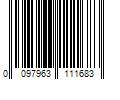 0 097963 111683